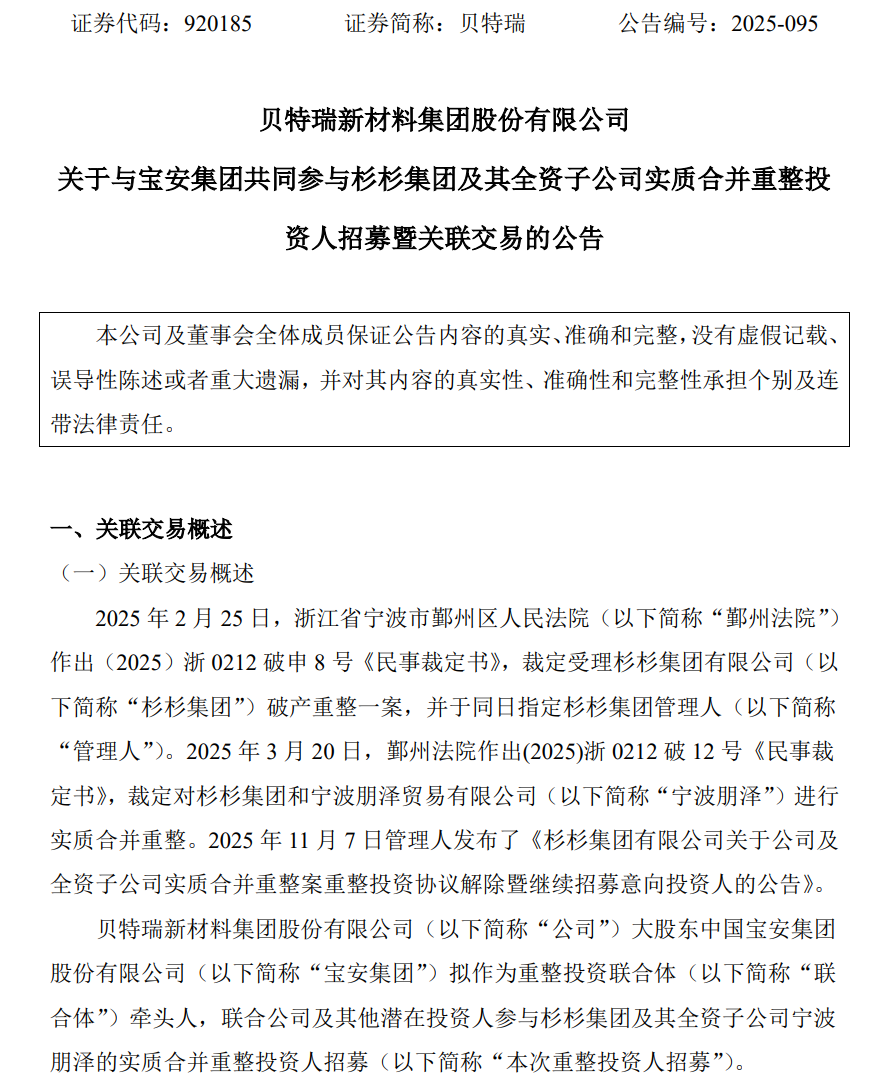 证券代码：920185　　证券简称：贝特瑞　　公告编号：2025-095

贝特瑞新材料集团股份有限公司

关于与宝安集团共同参与杉杉集团及其全资子公司实质合并重整投资人招募暨关联交易的公告

本公司及董事会全体成员保证公告内容的真实、准确和完整，没有虚假记载、误导性陈述或者重大遗漏，并对其内容的真实性、准确性和完整性承担个别及连带法律责任。

一、关联交易概述

（一）关联交易概述

2025 年 2 月 25 日，浙江省宁波市鄞州区人民法院（以下简称“鄞州法院”）作出（2025）浙 0212 破申 8 号《民事裁定书》，裁定受理杉杉集团有限公司（以下简称“杉杉集团”）破产重整一案，并于同日指定杉杉集团管理人（以下简称“管理人”）。2025 年 3 月 20 日，鄞州法院作出(2025)浙 0212 破 12 号《民事裁定书》，裁定对杉杉集团和宁波朋泽贸易有限公司（以下简称“宁波朋泽”）进行实质合并重整。2025 年 11 月 7 日管理人发布了《杉杉集团有限公司关于公司及全资子公司实质合并重整案重整投资协议解除暨继续招募意向投资人的公告》。

贝特瑞新材料集团股份有限公司（以下简称“公司”）大股东中国宝安集团股份有限公司（以下简称“宝安集团”）拟作为重整投资联合体（以下简称“联合体”）牵头人，联合公司及其他潜在投资人参与杉杉集团及其全资子公司宁波朋泽的实质合并重整投资人招募（以下简称“本次重整投资人招募”）。